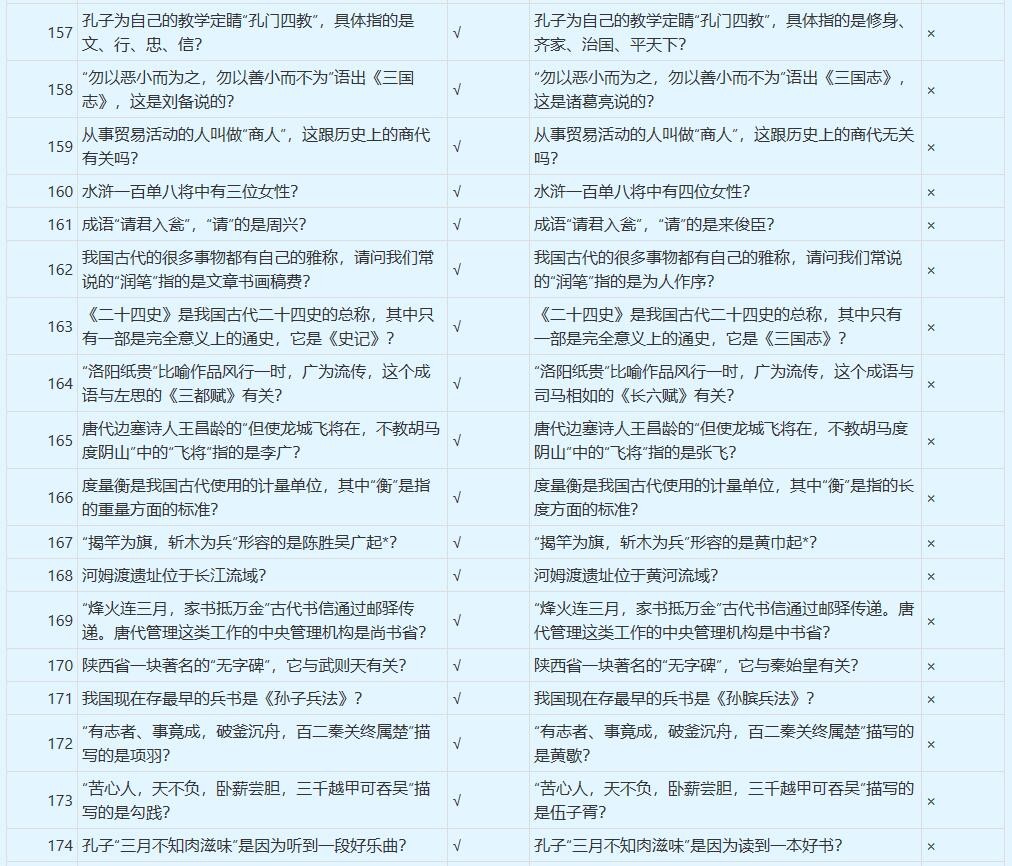 | 157 | 孔子为自己的教学定睛"孔门四教"，具体指的是文、行、忠、信? | √ | 孔子为自己的教学定睛"孔门四教"，具体指的是修身、齐家、治国、平天下? | × |
|---|---|---|---|---|
| 158 | "勿以恶小而为之，勿以善小而不为"语出《三国志》，这是刘备说的? | √ | "勿以恶小而为之，勿以善小而不为"语出《三国志》，这是诸葛亮说的? | × |
| 159 | 从事贸易活动的人叫做"商人"，这跟历史上的商代有关吗? | √ | 从事贸易活动的人叫做"商人"，这跟历史上的商代无关吗? | × |
| 160 | 水浒一百单八将中有三位女性? | √ | 水浒一百单八将中有四位女性? | × |
| 161 | 成语"请君入瓮"，"请"的是周兴? | √ | 成语"请君入瓮"，"请"的是来俊臣? | × |
| 162 | 我国古代的很多事物都有自己的雅称，请问我们常说的"润笔"指的是文章书画稿费? | √ | 我国古代的很多事物都有自己的雅称，请问我们常说的"润笔"指的是为人作序? | × |
| 163 | 《二十四史》是我国古代二十四史的总称，其中只有一部是完全意义上的通史，它是《史记》? | √ | 《二十四史》是我国古代二十四史的总称，其中只有一部是完全意义上的通史，它是《三国志》? | × |
| 164 | "洛阳纸贵"比喻作品风行一时，广为流传，这个成语与左思的《三都赋》有关? | √ | "洛阳纸贵"比喻作品风行一时，广为流传，这个成语与司马相如的《长六赋》有关? | × |
| 165 | 唐代边塞诗人王昌龄的"但使龙城飞将在，不教胡马度阴山"中的"飞将"指的是李广? | √ | 唐代边塞诗人王昌龄的"但使龙城飞将在，不教胡马度阴山"中的"飞将"指的是张飞? | × |
| 166 | 度量衡是我国古代使用的计量单位，其中"衡"是指的重量方面的标准? | √ | 度量衡是我国古代使用的计量单位，其中"衡"是指的长度方面的标准? | × |
| 167 | "揭竿为旗，斩木为兵"形容的是陈胜吴广起*? | √ | "揭竿为旗，斩木为兵"形容的是黄巾起*? | × |
| 168 | 河姆渡遗址位于长江流域? | √ | 河姆渡遗址位于黄河流域? | × |
| 169 | "烽火连三月，家书抵万金"古代书信通过邮驿传递。唐代管理这类工作的中央管理机构是尚书省? | √ | "烽火连三月，家书抵万金"古代书信通过邮驿传递。唐代管理这类工作的中央管理机构是中书省? | × |
| 170 | 陕西省一块著名的"无字碑"，它与武则天有关? | √ | 陕西省一块著名的"无字碑"，它与秦始皇有关? | × |
| 171 | 我国现在存最早的兵书是《孙子兵法》? | √ | 我国现在存最早的兵书是《孙膑兵法》? | × |
| 172 | "有志者、事竟成，破釜沉舟，百二秦关终属楚"描写的是项羽? | √ | "有志者、事竟成，破釜沉舟，百二秦关终属楚"描写的是黄歇? | × |
| 173 | "苦心人，天不负，卧薪尝胆，三千越甲可吞吴"描写的是勾践? | √ | "苦心人，天不负，卧薪尝胆，三千越甲可吞吴"描写的是伍子胥? | × |
| 174 | 孔子"三月不知肉滋味"是因为听到一段好乐曲? | √ | 孔子"三月不知肉滋味"是因为读到一本好书? | × |